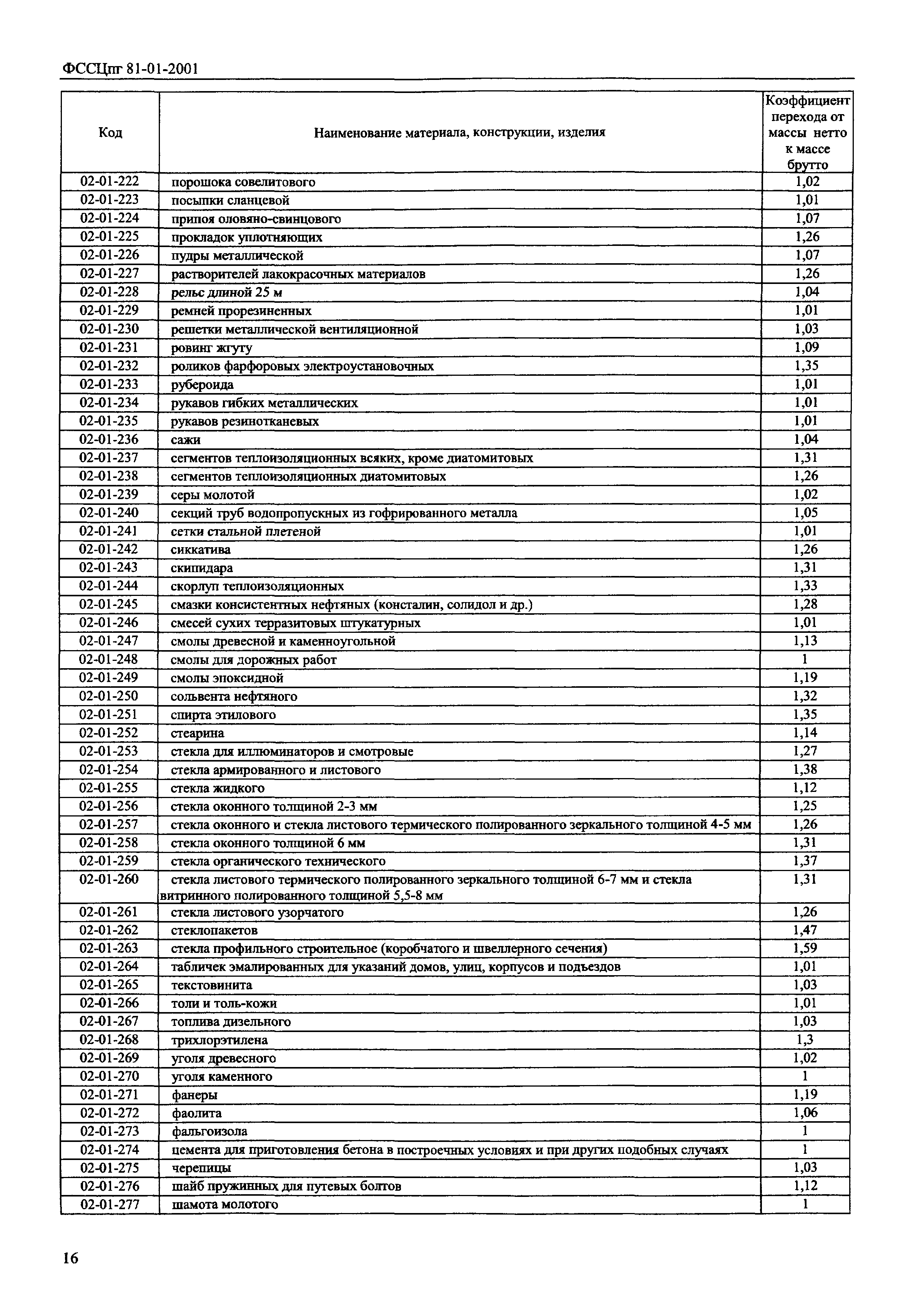 ФССЦпг 81-01-2001

| Код | Наименование материала, конструкции, изделия | Коэффициент перехода от массы нетто к массе брутто |
|---|---|---|
| 02-01-222 | порошока совелитового | 1,02 |
| 02-01-223 | посыпки сланцевой | 1,01 |
| 02-01-224 | припоя оловяно-свинцового | 1,07 |
| 02-01-225 | прокладок уплотняющих | 1,26 |
| 02-01-226 | пудры металлической | 1,07 |
| 02-01-227 | растворителей лакокрасочных материалов | 1,26 |
| 02-01-228 | рельс длиной 25 м | 1,04 |
| 02-01-229 | ремней прорезиненных | 1,01 |
| 02-01-230 | решетки металлической вентиляционной | 1,03 |
| 02-01-231 | ровинг жгуту | 1,09 |
| 02-01-232 | роликов фарфоровых электроустановочных | 1,35 |
| 02-01-233 | рубероида | 1,01 |
| 02-01-234 | рукавов гибких металлических | 1,01 |
| 02-01-235 | рукавов резинотканевых | 1,01 |
| 02-01-236 | сажи | 1,04 |
| 02-01-237 | сегментов теплоизоляционных всяких, кроме диатомитовых | 1,31 |
| 02-01-238 | сегментов теплоизоляционных диатомитовых | 1,26 |
| 02-01-239 | серы молотой | 1,02 |
| 02-01-240 | секций труб водопропускных из гофрированного металла | 1,05 |
| 02-01-241 | сетки стальной плетеной | 1,01 |
| 02-01-242 | сиккатива | 1,26 |
| 02-01-243 | скипидара | 1,31 |
| 02-01-244 | скорлуп теплоизоляционных | 1,33 |
| 02-01-245 | смазки консистентных нефтяных (консталин, солидол и др.) | 1,28 |
| 02-01-246 | смесей сухих терразитовых штукатурных | 1,01 |
| 02-01-247 | смолы древесной и каменноугольной | 1,13 |
| 02-01-248 | смолы для дорожных работ | 1 |
| 02-01-249 | смолы эпоксидной | 1,19 |
| 02-01-250 | сольвента нефтяного | 1,32 |
| 02-01-251 | спирта этилового | 1,35 |
| 02-01-252 | стеарина | 1,14 |
| 02-01-253 | стекла для иллюминаторов и смотровые | 1,27 |
| 02-01-254 | стекла армированного и листового | 1,38 |
| 02-01-255 | стекла жидкого | 1,12 |
| 02-01-256 | стекла оконного толщиной 2-3 мм | 1,25 |
| 02-01-257 | стекла оконного и стекла листового термического полированного зеркального толщиной 4-5 мм | 1,26 |
| 02-01-258 | стекла оконного толщиной 6 мм | 1,31 |
| 02-01-259 | стекла органического технического | 1,37 |
| 02-01-260 | стекла листового термического полированного зеркального толщиной 6-7 мм и стекла витринного полированного толщиной 5,5-8 мм | 1,31 |
| 02-01-261 | стекла листового узорчатого | 1,26 |
| 02-01-262 | стеклопакетов | 1,47 |
| 02-01-263 | стекла профильного строительное (коробчатого и швеллерного сечения) | 1,59 |
| 02-01-264 | табличек эмалированных для указаний домов, улиц, корпусов и подъездов | 1,01 |
| 02-01-265 | текстовинита | 1,03 |
| 02-01-266 | толи и толь-кожи | 1,01 |
| 02-01-267 | топлива дизельного | 1,03 |
| 02-01-268 | трихлорэтилена | 1,3 |
| 02-01-269 | уголя древесного | 1,02 |
| 02-01-270 | уголя каменного | 1 |
| 02-01-271 | фанеры | 1,19 |
| 02-01-272 | фаолита | 1,06 |
| 02-01-273 | фальгоизола | 1 |
| 02-01-274 | цемента для приготовления бетона в построечных условиях и при других подобных случаях | 1 |
| 02-01-275 | черепицы | 1,03 |
| 02-01-276 | шайб пружинных для путевых болтов | 1,12 |
| 02-01-277 | шамота молотого | 1 |

16